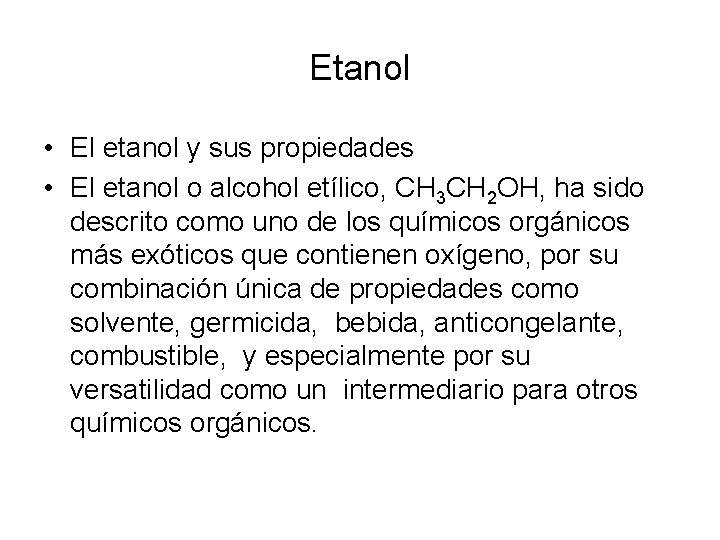 Etanol

• El etanol y sus propiedades
• El etanol o alcohol etílico, $CH_3CH_2OH$, ha sido descrito como uno de los químicos orgánicos más exóticos que contienen oxígeno, por su combinación única de propiedades como solvente, germicida, bebida, anticongelante, combustible, y especialmente por su versatilidad como un intermediario para otros químicos orgánicos.